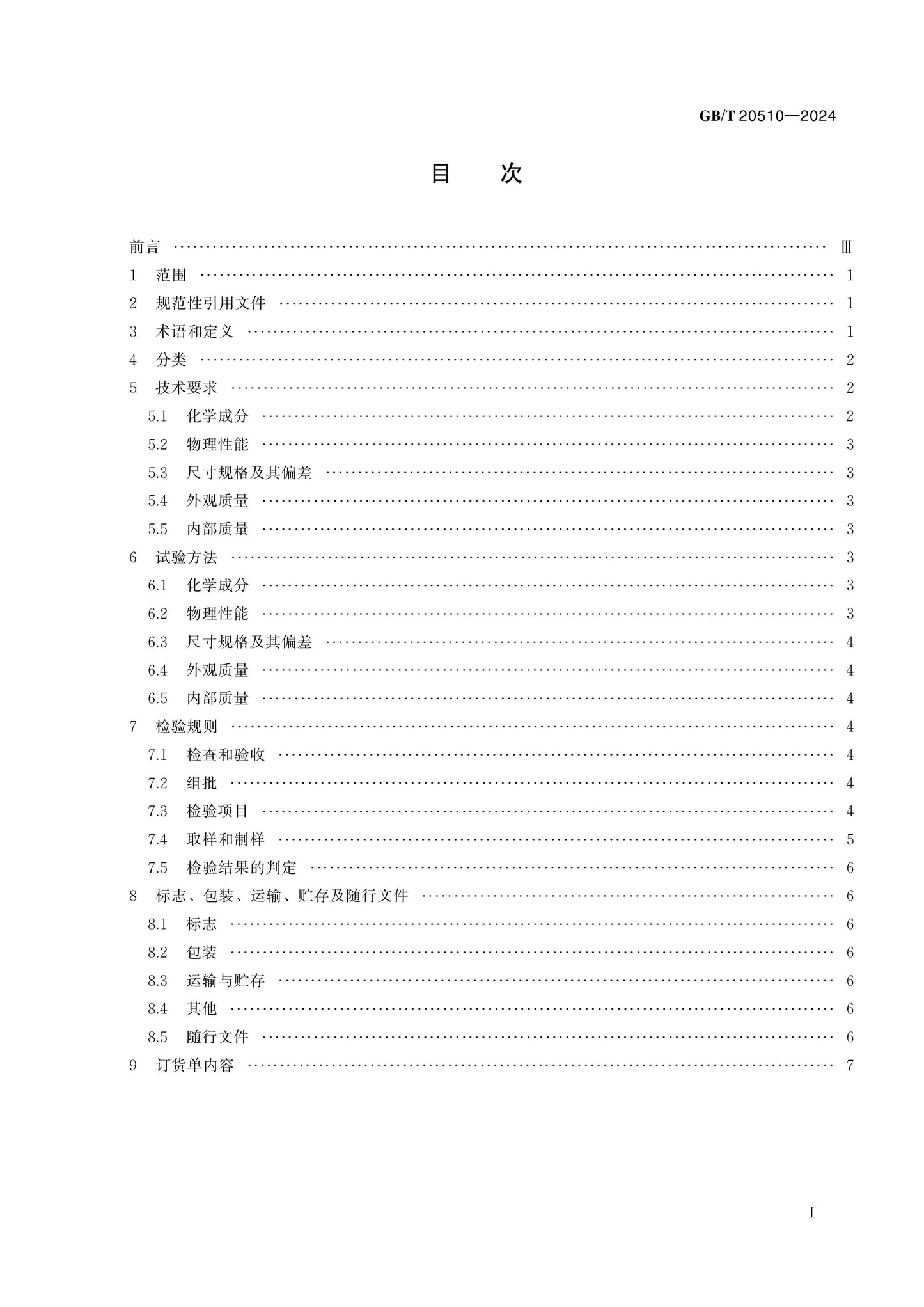 GB/T 20510—2024

目　次

前言 Ⅲ
1 范围 1
2 规范性引用文件 1
3 术语和定义 1
4 分类 2
5 技术要求 2
5.1 化学成分 2
5.2 物理性能 3
5.3 尺寸规格及其偏差 3
5.4 外观质量 3
5.5 内部质量 3
6 试验方法 3
6.1 化学成分 3
6.2 物理性能 3
6.3 尺寸规格及其偏差 4
6.4 外观质量 4
6.5 内部质量 4
7 检验规则 4
7.1 检查和验收 4
7.2 组批 4
7.3 检验项目 4
7.4 取样和制样 5
7.5 检验结果的判定 6
8 标志、包装、运输、贮存及随行文件 6
8.1 标志 6
8.2 包装 6
8.3 运输与贮存 6
8.4 其他 6
8.5 随行文件 6
9 订货单内容 7

I